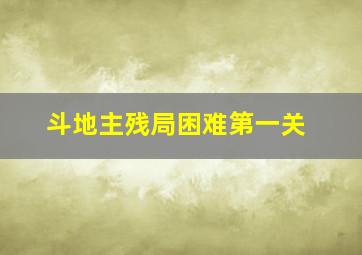 斗地主残局困难第一关